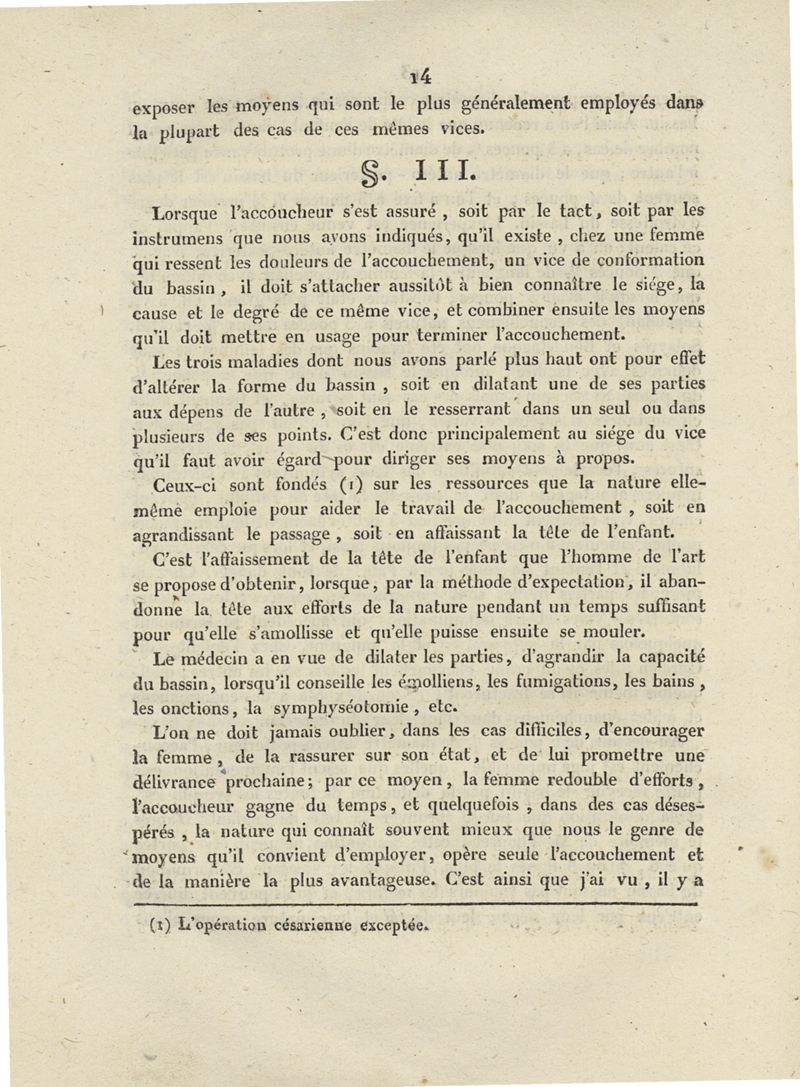 14

exposer les moyens qui sont le plus généralement employés dans la plupart des cas de ces mêmes vices.

§. III.

Lorsque l'accoucheur s'est assuré, soit par le tact, soit par les instrumens que nous avons indiqués, qu'il existe, chez une femme qui ressent les douleurs de l'accouchement, un vice de conformation du bassin, il doit s'attacher aussitôt à bien connaître le siége, la cause et le degré de ce même vice, et combiner ensuite les moyens qu'il doit mettre en usage pour terminer l'accouchement.

Les trois maladies dont nous avons parlé plus haut ont pour effet d'altérer la forme du bassin, soit en dilatant une de ses parties aux dépens de l'autre, soit en le resserrant dans un seul ou dans plusieurs de ses points. C'est donc principalement au siége du vice qu'il faut avoir égard pour diriger ses moyens à propos.

Ceux-ci sont fondés (1) sur les ressources que la nature elle-même emploie pour aider le travail de l'accouchement, soit en agrandissant le passage, soit en affaissant la tête de l'enfant.

C'est l'affaissement de la tête de l'enfant que l'homme de l'art se propose d'obtenir, lorsque, par la méthode d'expectation, il abandonne la tête aux efforts de la nature pendant un temps suffisant pour qu'elle s'amollisse et qu'elle puisse ensuite se mouler.

Le médecin a en vue de dilater les parties, d'agrandir la capacité du bassin, lorsqu'il conseille les émolliens, les fumigations, les bains, les onctions, la symphyséotomie, etc.

L'on ne doit jamais oublier, dans les cas difficiles, d'encourager la femme, de la rassurer sur son état, et de lui promettre une délivrance prochaine; par ce moyen, la femme redouble d'efforts, l'accoucheur gagne du temps, et quelquefois, dans des cas désespérés, la nature qui connaît souvent mieux que nous le genre de moyens qu'il convient d'employer, opère seule l'accouchement et de la manière la plus avantageuse. C'est ainsi que j'ai vu, il y a

(1) L'opération césarienne exceptée.